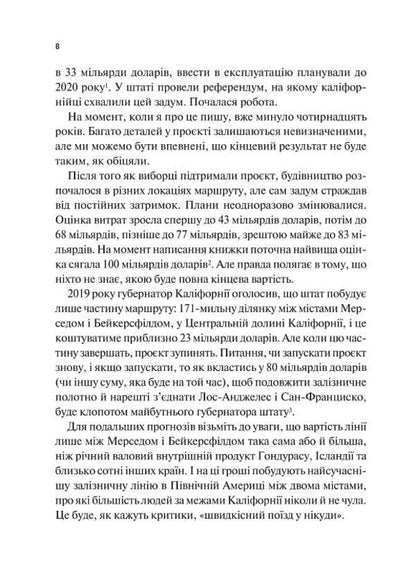 8

в 33 мільярди доларів, ввести в експлуатацію планували до 2020 року$^1$. У штаті провели референдум, на якому каліфорнійці схвалили цей задум. Почалася робота.

На момент, коли я про це пишу, вже минуло чотирнадцять років. Багато деталей у проєкті залишаються невизначеними, але ми можемо бути впевнені, що кінцевий результат не буде таким, як обіцяли.

Після того як виборці підтримали проєкт, будівництво розпочалося в різних локаціях маршруту, але сам задум страждав від постійних затримок. Плани неодноразово змінювалися. Оцінка витрат зросла спершу до 43 мільярдів доларів, потім до 68 мільярдів, пізніше до 77 мільярдів, зрештою майже до 83 мільярдів. На момент написання книжки поточна найвища оцінка сягала 100 мільярдів доларів$^2$. Але правда полягає в тому, що ніхто не знає, якою буде повна кінцева вартість.

2019 року губернатор Каліфорнії оголосив, що штат побудує лише частину маршруту: 171-мильну ділянку між містами Мерседом і Бейкерсфілдом, у Центральній долині Каліфорнії, і це коштуватиме приблизно 23 мільярди доларів. Але коли цю частину завершать, проєкт зупинять. Питання, чи запускати проєкт знову, і якщо запускати, то як вкластись у 80 мільярдів доларів (чи іншу суму, яка буде на той час), щоб подовжити залізничне полотно й нарешті з'єднати Лос-Анджелес і Сан-Франциско, буде клопотом майбутнього губернатора штату$^3$.

Для подальших прогнозів візьміть до уваги, що вартість лінії лише між Мерседом і Бейкерсфілдом така сама або й більша, ніж річний валовий внутрішній продукт Гондурасу, Ісландії та близько сотні інших країн. І на ці гроші побудують найсучаснішу залізничну лінію в Північній Америці між двома містами, про які більшість людей за межами Каліфорнії ніколи й не чула. Це буде, як кажуть критики, «швидкісний поїзд у нікуди».